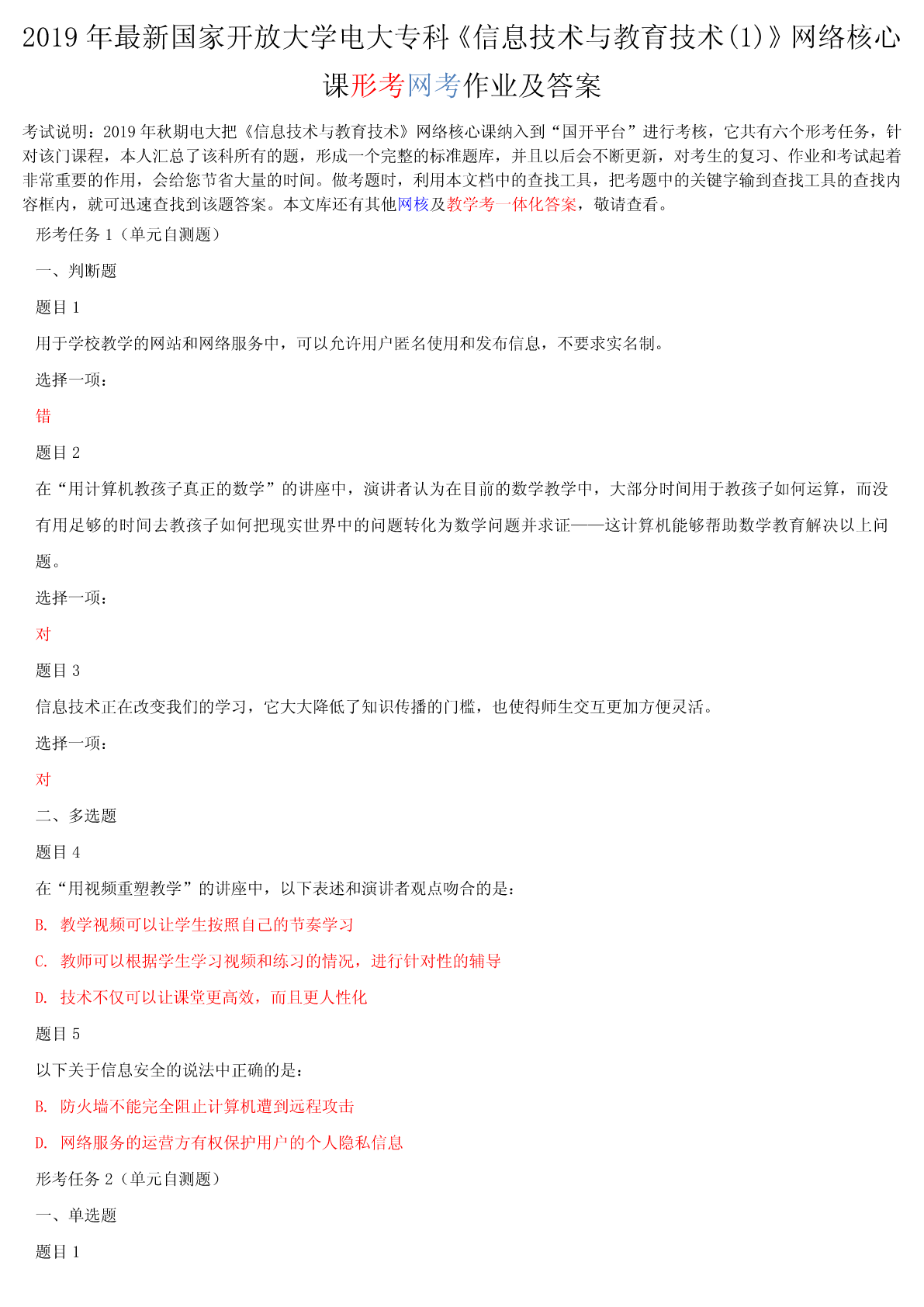 2019年最新国家开放大学电大专科《信息技术与教育技术(1)》网络核心课形考网考作业及答案

考试说明：2019年秋期电大把《信息技术与教育技术》网络核心课纳入到“国开平台”进行考核，它共有六个形考任务，针对该门课程，本人汇总了该科所有的题，形成一个完整的标准题库，并且以后会不断更新，对考生的复习、作业和考试起着非常重要的作用，会给您节省大量的时间。做考题时，利用本文档中的查找工具，把考题中的关键字输到查找工具的查找内容框内，就可迅速查找到该题答案。本文库还有其他网核及教学考一体化答案，敬请查看。

形考任务1（单元自测题）

一、判断题

题目1

用于学校教学的网站和网络服务中，可以允许用户匿名使用和发布信息，不要求实名制。

选择一项：

错

题目2

在“用计算机教孩子真正的数学”的讲座中，演讲者认为在目前的数学教学中，大部分时间用于教孩子如何运算，而没有用足够的时间去教孩子如何把现实世界中的问题转化为数学问题并求证——这计算机能够帮助数学教育解决以上问题。

选择一项：

对

题目3

信息技术正在改变我们的学习，它大大降低了知识传播的门槛，也使得师生交互更加方便灵活。

选择一项：

对

二、多选题

题目4

在“用视频重塑教学”的讲座中，以下表述和演讲者观点吻合的是：

B. 教学视频可以让学生按照自己的节奏学习

C. 教师可以根据学生学习视频和练习的情况，进行针对性的辅导

D. 技术不仅可以让课堂更高效，而且更人性化

题目5

以下关于信息安全的说法中正确的是：

B. 防火墙不能完全阻止计算机遭到远程攻击

D. 网络服务的运营方有权保护用户的个人隐私信息

形考任务2（单元自测题）

一、单选题

题目1